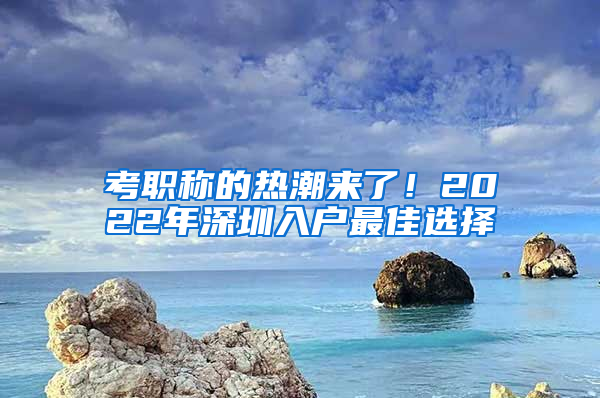 考职称的热潮来了！2022年深圳入户最佳选择